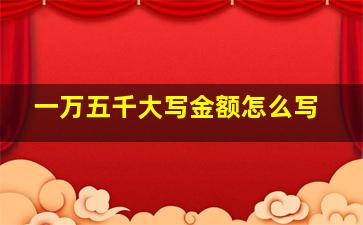 一万五千大写金额怎么写